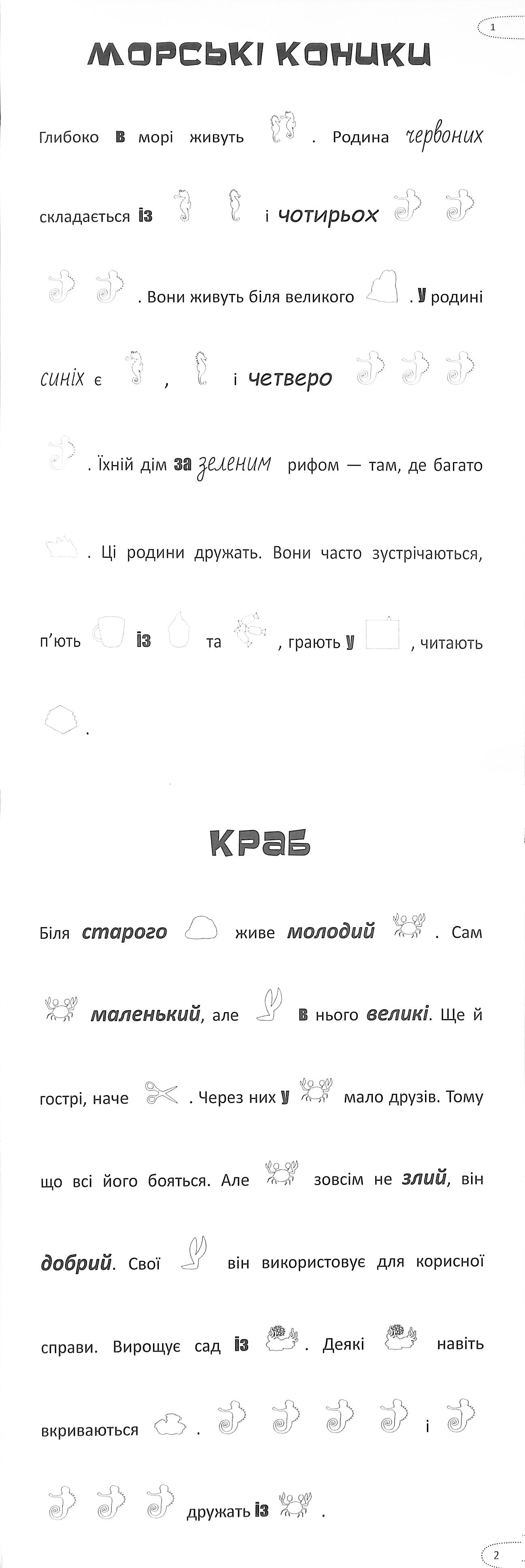 1

МОРСЬКІ КОНИКИ

Глибоко в морі живуть . Родина червоних складається із і чотирьох . Вони живуть біля великого . У родині синіх є , і четверо . Їхній дім за зеленим рифом — там, де багато . Ці родини дружать. Вони часто зустрічаються, п'ють із та , грають у , читають .

КРАБ

Біля старого живе молодий . Сам маленький, але в нього великі. Ще й гострі, наче . Через них у мало друзів. Тому що всі його бояться. Але зовсім не злий, він добрий. Свої він використовує для корисної справи. Вирощує сад із . Деякі навіть вкриваються . і дружать із .

2